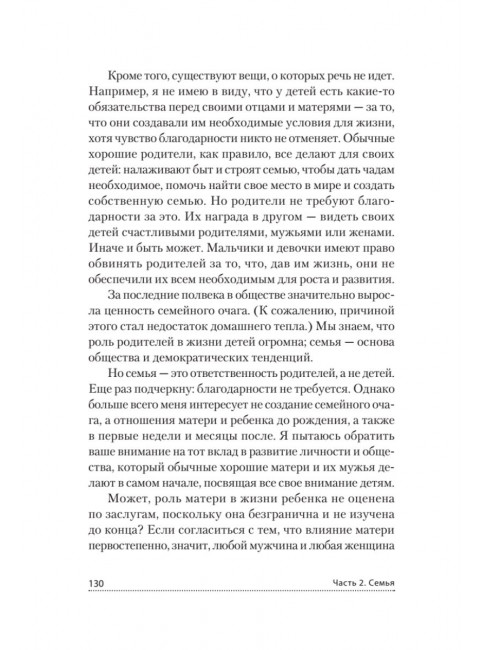 Кроме того, существуют вещи, о которых речь не идет. Например, я не имею в виду, что у детей есть какие-то обязательства перед своими отцами и матерями — за то, что они создавали им необходимые условия для жизни, хотя чувство благодарности никто не отменяет. Обычные хорошие родители, как правило, все делают для своих детей: налаживают быт и строят семью, чтобы дать чадам необходимое, помочь найти свое место в мире и создать собственную семью. Но родители не требуют благодарности за это. Их награда в другом — видеть своих детей счастливыми родителями, мужьями или женами. Иначе и быть может. Мальчики и девочки имеют право обвинять родителей за то, что, дав им жизнь, они не обеспечили их всем необходимым для роста и развития.

За последние полвека в обществе значительно выросла ценность семейного очага. (К сожалению, причиной этого стал недостаток домашнего тепла.) Мы знаем, что роль родителей в жизни детей огромна; семья — основа общества и демократических тенденций.

Но семья — это ответственность родителей, а не детей. Еще раз подчеркну: благодарности не требуется. Однако больше всего меня интересует не создание семейного очага, а отношения матери и ребенка до рождения, а также в первые недели и месяцы после. Я пытаюсь обратить ваше внимание на тот вклад в развитие личности и общества, который обычные хорошие матери и их мужья делают в самом начале, посвящая все свое внимание детям.

Может, роль матери в жизни ребенка не оценена по заслугам, поскольку она безгранична и не изучена до конца? Если согласиться с тем, что влияние матери первостепенно, значит, любой мужчина и любая женщина

130 Часть 2. Семья